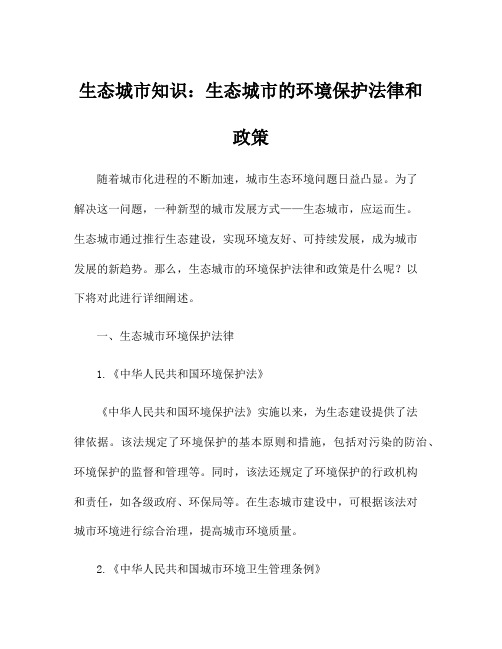 生态城市知识：生态城市的环境保护法律和政策

随着城市化进程的不断加速，城市生态环境问题日益凸显。为了解决这一问题，一种新型的城市发展方式——生态城市，应运而生。生态城市通过推行生态建设，实现环境友好、可持续发展，成为城市发展的新趋势。那么，生态城市的环境保护法律和政策是什么呢？以下将对此进行详细阐述。

一、生态城市环境保护法律

1.《中华人民共和国环境保护法》

《中华人民共和国环境保护法》实施以来，为生态建设提供了法律依据。该法规定了环境保护的基本原则和措施，包括对污染的防治、环境保护的监督和管理等。同时，该法还规定了环境保护的行政机构和责任，如各级政府、环保局等。在生态城市建设中，可根据该法对城市环境进行综合治理，提高城市环境质量。

2.《中华人民共和国城市环境卫生管理条例》